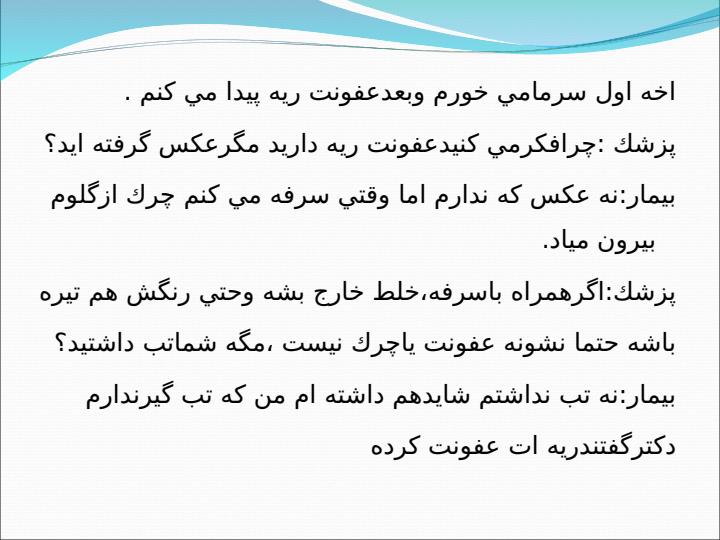 اخه اول سرمامي خورم وبعدعفونت ريه پيدا مي كنم .

پزشك :چرافكرمي كنيدعفونت ريه داريد مگرعكس گرفته ايد؟

بيمار:نه عكس كه ندارم اما وقتي سرفه مي كنم چرك ازگلوم بيرون مياد.

پزشك:اگرهمراه باسرفه،خلط خارج بشه وحتي رنگش هم تيره باشه حتما نشونه عفونت ياچرك نيست ،مگه شماتب داشتيد؟

بيمار:نه تب نداشتم شايدهم داشته ام من كه تب گيرندارم دكترگفتندريه ات عفونت كرده